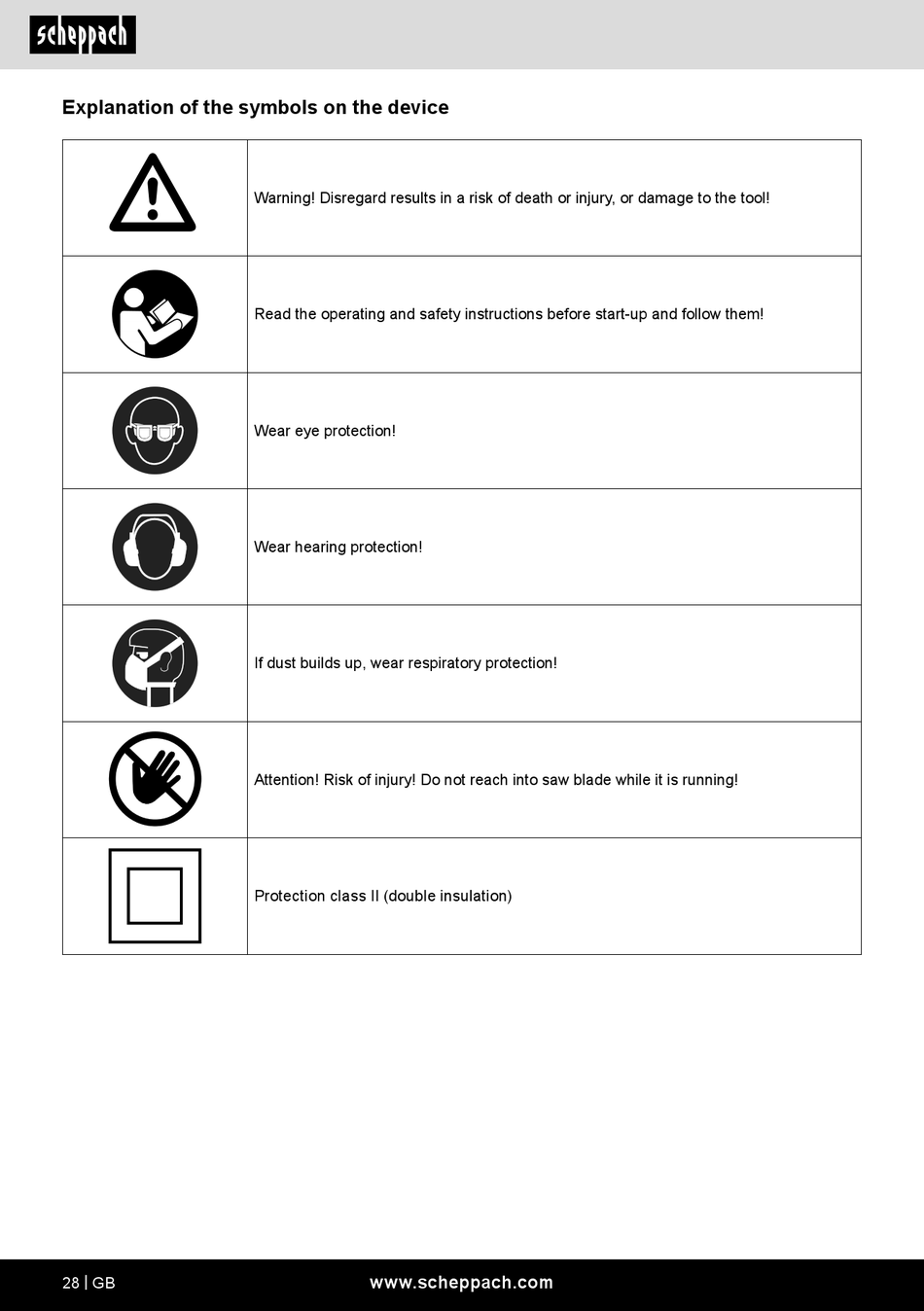 scheppach

Explanation of the symbols on the device

| | |
|---|---|
| | Warning! Disregard results in a risk of death or injury, or damage to the tool! |
| | Read the operating and safety instructions before start-up and follow them! |
| | Wear eye protection! |
| | Wear hearing protection! |
| | If dust builds up, wear respiratory protection! |
| | Attention! Risk of injury! Do not reach into saw blade while it is running! |
| | Protection class II (double insulation) |

28 | GB

www.scheppach.com